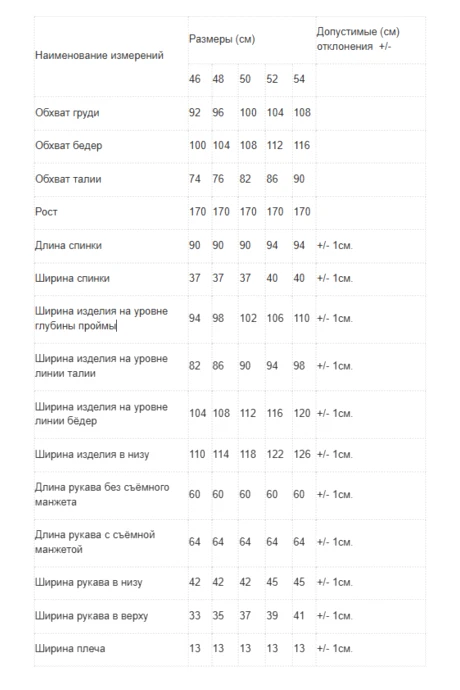 | Наименование измерений | Размеры (см) | | | | | Допустимые (см) отклонения +/- |
|---|---|---|---|---|---|---|
| | 46 | 48 | 50 | 52 | 54 | |
| Обхват груди | 92 | 96 | 100 | 104 | 108 | |
| Обхват бедер | 100 | 104 | 108 | 112 | 116 | |
| Обхват талии | 74 | 76 | 82 | 86 | 90 | |
| Рост | 170 | 170 | 170 | 170 | 170 | |
| Длина спинки | 90 | 90 | 90 | 94 | 94 | +/- 1см. |
| Ширина спинки | 37 | 37 | 37 | 40 | 40 | +/- 1см. |
| Ширина изделия на уровне глубины проймы | 94 | 98 | 102 | 106 | 110 | +/- 1см. |
| Ширина изделия на уровне линии талии | 82 | 86 | 90 | 94 | 98 | +/- 1см. |
| Ширина изделия на уровне линии бёдер | 104 | 108 | 112 | 116 | 120 | +/- 1см. |
| Ширина изделия в низу | 110 | 114 | 118 | 122 | 126 | +/- 1см. |
| Длина рукава без съёмного манжета | 60 | 60 | 60 | 60 | 60 | +/- 1см. |
| Длина рукава с съёмной манжетой | 64 | 64 | 64 | 64 | 64 | +/- 1см. |
| Ширина рукава в низу | 42 | 42 | 42 | 45 | 45 | +/- 1см. |
| Ширина рукава в верху | 33 | 35 | 37 | 39 | 41 | +/- 1см. |
| Ширина плеча | 13 | 13 | 13 | 13 | 13 | +/- 1см. |